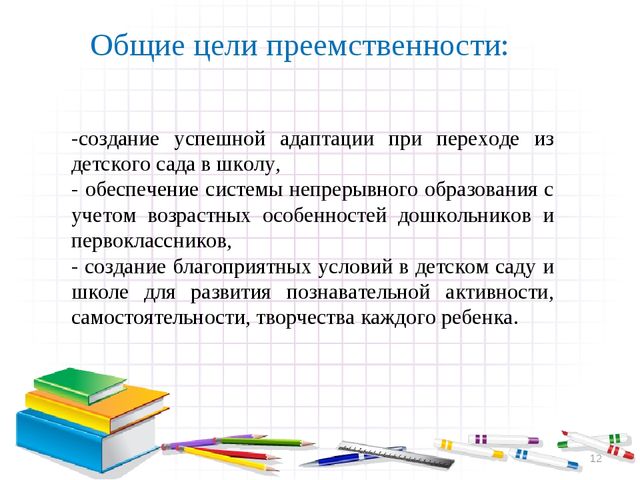 Общие цели преемственности:

-создание успешной адаптации при переходе из детского сада в школу,
- обеспечение системы непрерывного образования с учетом возрастных особенностей дошкольников и первоклассников,
- создание благоприятных условий в детском саду и школе для развития познавательной активности, самостоятельности, творчества каждого ребенка.

12